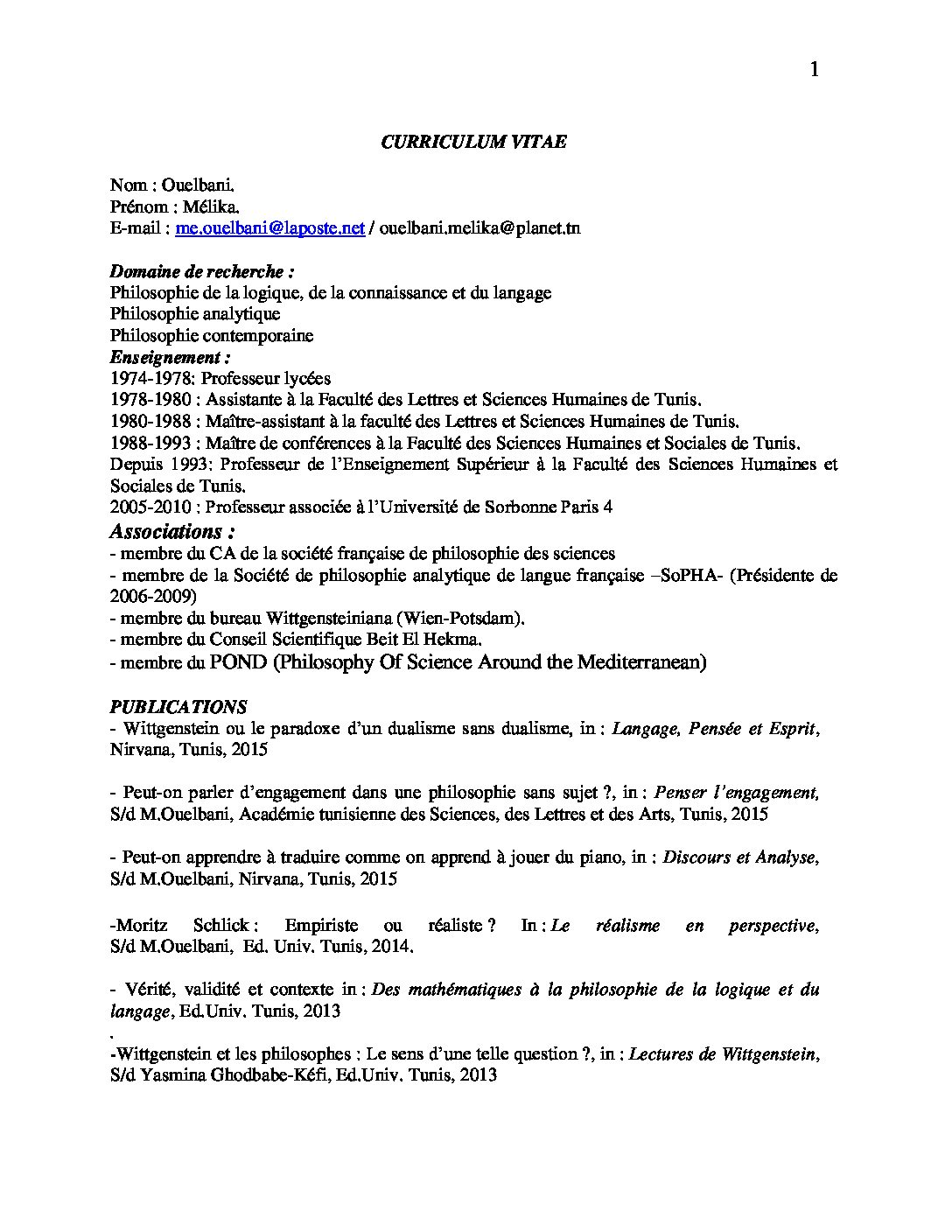 1

CURRICULUM VITAE

Nom : Ouelbani.
Prénom : Mélika.
E-mail : me.ouelbani@laposte.net / ouelbani.melika@planet.tn

Domaine de recherche :
Philosophie de la logique, de la connaissance et du langage
Philosophie analytique
Philosophie contemporaine
Enseignement :
1974-1978: Professeur lycées
1978-1980 : Assistante à la Faculté des Lettres et Sciences Humaines de Tunis.
1980-1988 : Maître-assistant à la faculté des Lettres et Sciences Humaines de Tunis.
1988-1993 : Maître de conférences à la Faculté des Sciences Humaines et Sociales de Tunis.
Depuis 1993: Professeur de l'Enseignement Supérieur à la Faculté des Sciences Humaines et Sociales de Tunis.
2005-2010 : Professeur associée à l'Université de Sorbonne Paris 4
Associations :
- membre du CA de la société française de philosophie des sciences
- membre de la Société de philosophie analytique de langue française –SoPHA- (Présidente de 2006-2009)
- membre du bureau Wittgensteiniana (Wien-Potsdam).
- membre du Conseil Scientifique Beit El Hekma.
- membre du POND (Philosophy Of Science Around the Mediterranean)

PUBLICATIONS
- Wittgenstein ou le paradoxe d'un dualisme sans dualisme, in : Langage, Pensée et Esprit, Nirvana, Tunis, 2015

- Peut-on parler d'engagement dans une philosophie sans sujet ?, in : Penser l'engagement, S/d M.Ouelbani, Académie tunisienne des Sciences, des Lettres et des Arts, Tunis, 2015

- Peut-on apprendre à traduire comme on apprend à jouer du piano, in : Discours et Analyse, S/d M.Ouelbani, Nirvana, Tunis, 2015

-Moritz Schlick : Empiriste ou réaliste ? In : Le réalisme en perspective, S/d M.Ouelbani, Ed. Univ. Tunis, 2014.

- Vérité, validité et contexte in : Des mathématiques à la philosophie de la logique et du langage, Ed.Univ. Tunis, 2013
.
-Wittgenstein et les philosophes : Le sens d'une telle question ?, in : Lectures de Wittgenstein, S/d Yasmina Ghodbabe-Kéfi, Ed.Univ. Tunis, 2013